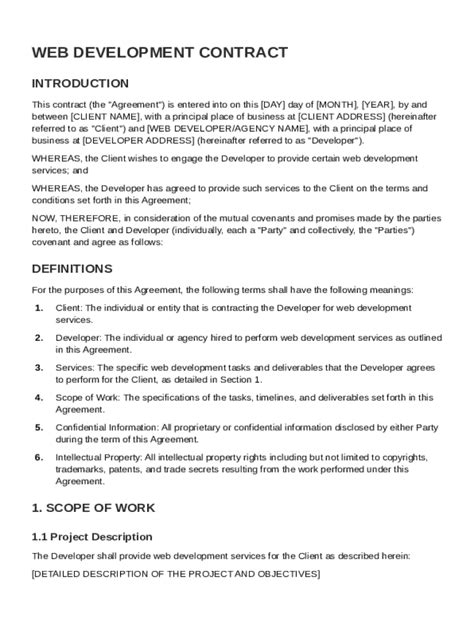 WEB DEVELOPMENT CONTRACT

INTRODUCTION

This contract (the "Agreement") is entered into on this [DAY] day of [MONTH], [YEAR], by and between [CLIENT NAME], with a principal place of business at [CLIENT ADDRESS] (hereinafter referred to as "Client") and [WEB DEVELOPER/AGENCY NAME], with a principal place of business at [DEVELOPER ADDRESS] (hereinafter referred to as "Developer").

WHEREAS, the Client wishes to engage the Developer to provide certain web development services; and

WHEREAS, the Developer has agreed to provide such services to the Client on the terms and conditions set forth in this Agreement;

NOW, THEREFORE, in consideration of the mutual covenants and promises made by the parties hereto, the Client and Developer (individually, each a "Party" and collectively, the "Parties") covenant and agree as follows:

DEFINITIONS

For the purposes of this Agreement, the following terms shall have the following meanings:

1. Client: The individual or entity that is contracting the Developer for web development services.

2. Developer: The individual or agency hired to perform web development services as outlined in this Agreement.

3. Services: The specific web development tasks and deliverables that the Developer agrees to perform for the Client, as detailed in Section 1.

4. Scope of Work: The specifications of the tasks, timelines, and deliverables set forth in this Agreement.

5. Confidential Information: All proprietary or confidential information disclosed by either Party during the term of this Agreement.

6. Intellectual Property: All intellectual property rights including but not limited to copyrights, trademarks, patents, and trade secrets resulting from the work performed under this Agreement.

1. SCOPE OF WORK

1.1 Project Description

The Developer shall provide web development services for the Client as described herein:

[DETAILED DESCRIPTION OF THE PROJECT AND OBJECTIVES]